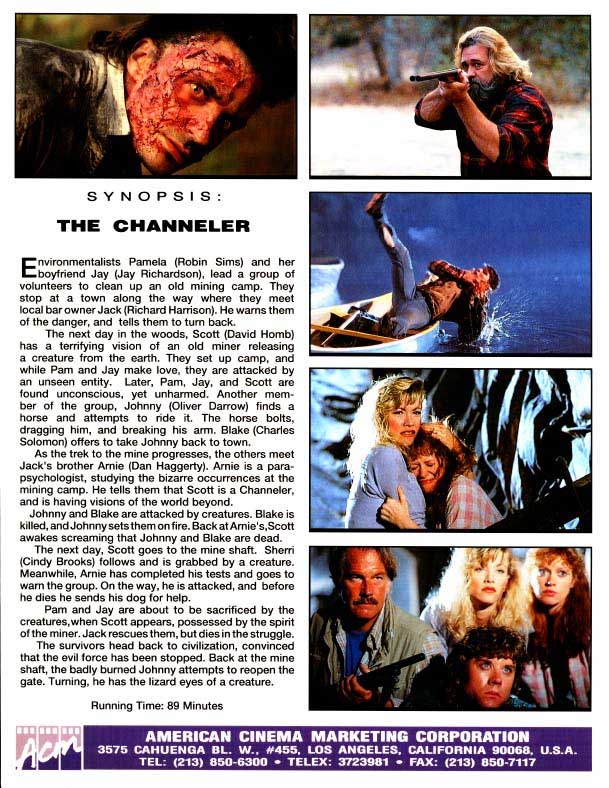 SYNOPSIS:

THE CHANNELER

Environmentalists Pamela (Robin Sims) and her boyfriend Jay (Jay Richardson), lead a group of volunteers to clean up an old mining camp. They stop at a town along the way where they meet local bar owner Jack (Richard Harrison). He warns them of the danger, and tells them to turn back.

The next day in the woods, Scott (David Homb) has a terrifying vision of an old miner releasing a creature from the earth. They set up camp, and while Pam and Jay make love, they are attacked by an unseen entity. Later, Pam, Jay, and Scott are found unconscious, yet unharmed. Another member of the group, Johnny (Oliver Darrow) finds a horse and attempts to ride it. The horse bolts, dragging him, and breaking his arm. Blake (Charles Solomon) offers to take Johnny back to town.

As the trek to the mine progresses, the others meet Jack's brother Arnie (Dan Haggerty). Arnie is a parapsychologist, studying the bizarre occurrences at the mining camp. He tells them that Scott is a Channeler, and is having visions of the world beyond.

Johnny and Blake are attacked by creatures. Blake is killed, and Johnny sets them on fire. Back at Arnie's, Scott awakes screaming that Johnny and Blake are dead.

The next day, Scott goes to the mine shaft. Sherri (Cindy Brooks) follows and is grabbed by a creature. Meanwhile, Arnie has completed his tests and goes to warn the group. On the way, he is attacked, and before he dies he sends his dog for help.

Pam and Jay are about to be sacrificed by the creatures, when Scott appears, possessed by the spirit of the miner. Jack rescues them, but dies in the struggle.

The survivors head back to civilization, convinced that the evil force has been stopped. Back at the mine shaft, the badly burned Johnny attempts to reopen the gate. Turning, he has the lizard eyes of a creature.

Running Time: 89 Minutes

Acm

AMERICAN CINEMA MARKETING CORPORATION
3575 CAHUENGA BL. W., #455, LOS ANGELES, CALIFORNIA 90068, U.S.A.
TEL: (213) 850-6300 • TELEX: 3723981 • FAX: (213) 850-7117